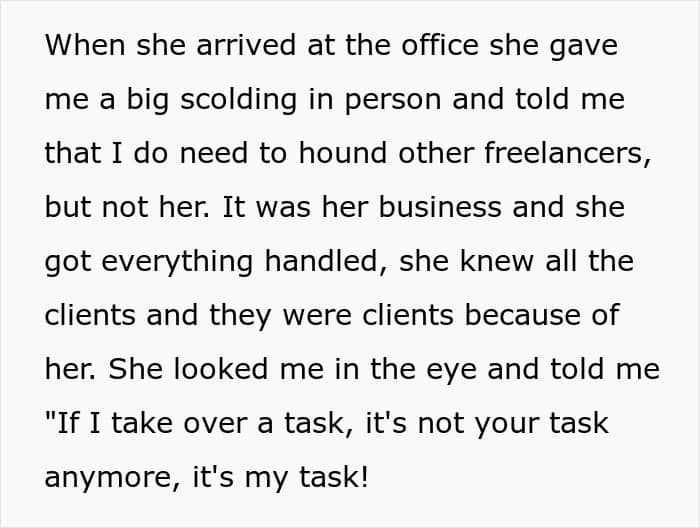 When she arrived at the office she gave me a big scolding in person and told me that I do need to hound other freelancers, but not her. It was her business and she got everything handled, she knew all the clients and they were clients because of her. She looked me in the eye and told me "If I take over a task, it's not your task anymore, it's my task!